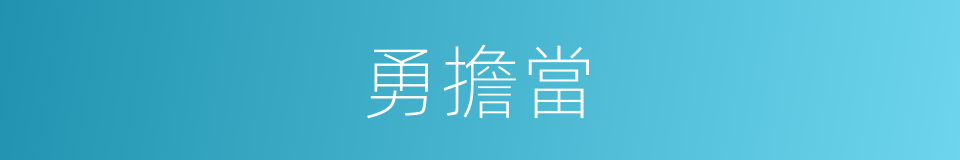 勇擔當